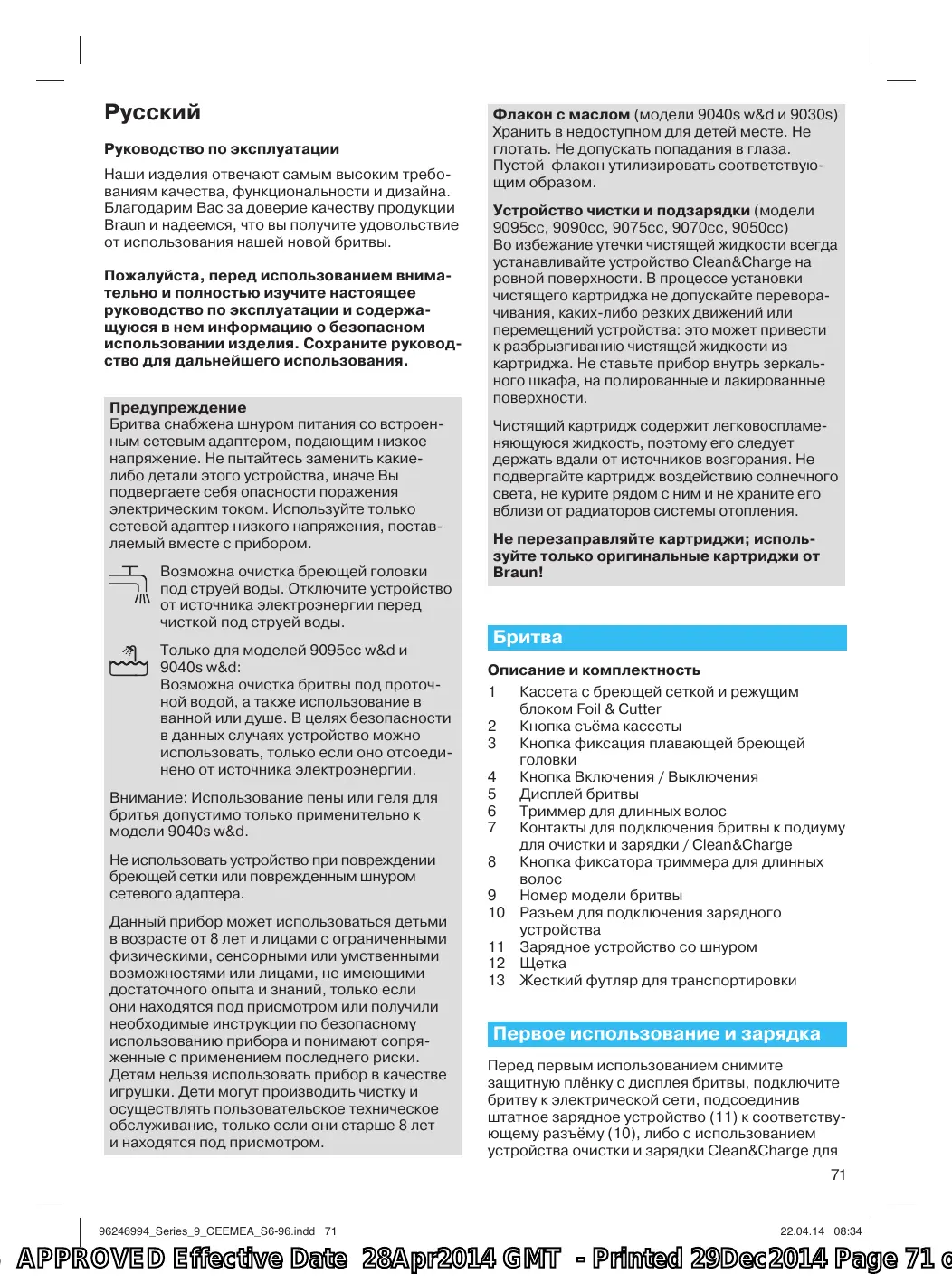 Русский

Руководство по эксплуатации

Наши изделия отвечают самым высоким требованиям качества, функциональности и дизайна. Благодарим Вас за доверие качеству продукции Braun и надеемся, что вы получите удовольствие от использования нашей новой бритвы.

Пожалуйста, перед использованием внимательно и полностью изучите настоящее руководство по эксплуатации и содержащуюся в нем информацию о безопасном использовании изделия. Сохраните руководство для дальнейшего использования.

Предупреждение
Бритва снабжена шнуром питания со встроенным сетевым адаптером, подающим низкое напряжение. Не пытайтесь заменить какие-либо детали этого устройства, иначе Вы подвергаете себя опасности поражения электрическим током. Используйте только сетевой адаптер низкого напряжения, поставляемый вместе с прибором.

Возможна очистка бреющей головки под струей воды. Отключите устройство от источника электроэнергии перед чисткой под струей воды.

Только для моделей 9095cc w&d и 9040s w&d:
Возможна очистка бритвы под проточной водой, а также использование в ванной или душе. В целях безопасности в данных случаях устройство можно использовать, только если оно отсоединено от источника электроэнергии.

Внимание: Использование пены или геля для бритья допустимо только применительно к модели 9040s w&d.

Не использовать устройство при повреждении бреющей сетки или поврежденным шнуром сетевого адаптера.

Данный прибор может использоваться детьми в возрасте от 8 лет и лицами с ограниченными физическими, сенсорными или умственными возможностями или лицами, не имеющими достаточного опыта и знаний, только если они находятся под присмотром или получили необходимые инструкции по безопасному использованию прибора и понимают сопряженные с применением последнего риски. Детям нельзя использовать прибор в качестве игрушки. Дети могут производить чистку и осуществлять пользовательское техническое обслуживание, только если они старше 8 лет и находятся под присмотром.

Флакон с маслом (модели 9040s w&d и 9030s) Хранить в недоступном для детей месте. Не глотать. Не допускать попадания в глаза. Пустой флакон утилизировать соответствующим образом.

Устройство чистки и подзарядки (модели 9095cc, 9090cc, 9075cc, 9070cc, 9050cc)
Во избежание утечки чистящей жидкости всегда устанавливайте устройство Clean&Charge на ровной поверхности. В процессе установки чистящего картриджа не допускайте переворачивания, каких-либо резких движений или перемещений устройства: это может привести к разбрызгиванию чистящей жидкости из картриджа. Не ставьте прибор внутрь зеркального шкафа, на полированные и лакированные поверхности.

Чистящий картридж содержит легковоспламеняющуюся жидкость, поэтому его следует держать вдали от источников возгорания. Не подвергайте картридж воздействию солнечного света, не курите рядом с ним и не храните его вблизи от радиаторов системы отопления.

Не перезаправляйте картриджи; используйте только оригинальные картриджи от Braun!

Бритва

Описание и комплектность
1 Кассета с бреющей сеткой и режущим блоком Foil & Cutter
2 Кнопка съёма кассеты
3 Кнопка фиксация плавающей бреющей головки
4 Кнопка Включения / Выключения
5 Дисплей бритвы
6 Триммер для длинных волос
7 Контакты для подключения бритвы к подиуму для очистки и зарядки / Clean&Charge
8 Кнопка фиксатора триммера для длинных волос
9 Номер модели бритвы
10 Разъем для подключения зарядного устройства
11 Зарядное устройство со шнуром
12 Щетка
13 Жесткий футляр для транспортировки

Первое использование и зарядка

Перед первым использованием снимите защитную плёнку с дисплея бритвы, подключите бритву к электрической сети, подсоединив штатное зарядное устройство (11) к соответствующему разъёму (10), либо с использованием устройства очистки и зарядки Clean&Charge для

71

96246994_Series_9_CEEMEA_S6-96.indd 71
22.04.14 08:34

APPROVED Effective Date 28Apr2014 GMT - Printed 29Dec2014 Page 71 o